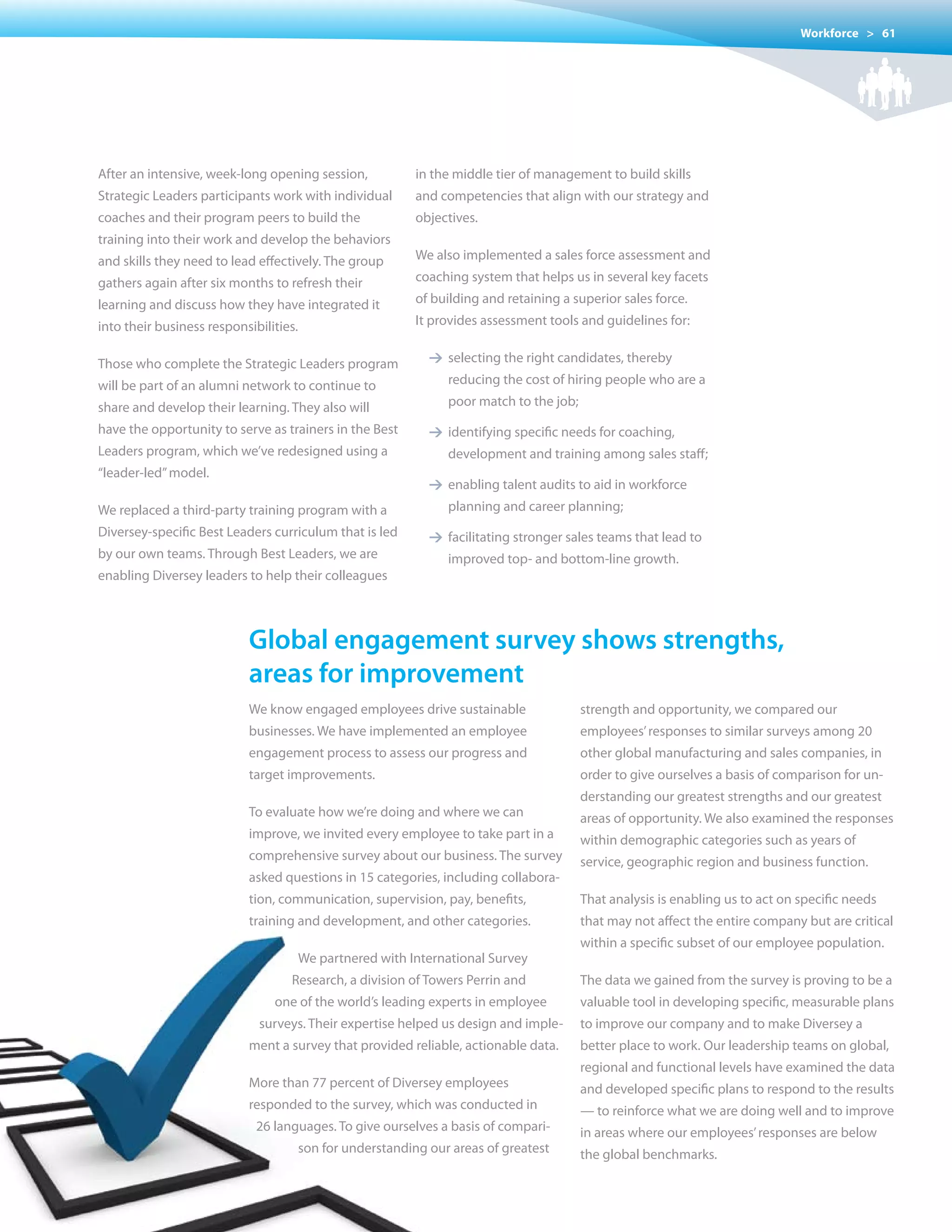 Workforce > 61

After an intensive, week-long opening session, Strategic Leaders participants work with individual coaches and their program peers to build the training into their work and develop the behaviors and skills they need to lead effectively. The group gathers again after six months to refresh their learning and discuss how they have integrated it into their business responsibilities.

Those who complete the Strategic Leaders program will be part of an alumni network to continue to share and develop their learning. They also will have the opportunity to serve as trainers in the Best Leaders program, which we've redesigned using a "leader-led" model.

We replaced a third-party training program with a Diversey-specific Best Leaders curriculum that is led by our own teams. Through Best Leaders, we are enabling Diversey leaders to help their colleagues in the middle tier of management to build skills and competencies that align with our strategy and objectives.

We also implemented a sales force assessment and coaching system that helps us in several key facets of building and retaining a superior sales force. It provides assessment tools and guidelines for:

→ selecting the right candidates, thereby reducing the cost of hiring people who are a poor match to the job;

→ identifying specific needs for coaching, development and training among sales staff;

→ enabling talent audits to aid in workforce planning and career planning;

→ facilitating stronger sales teams that lead to improved top- and bottom-line growth.

Global engagement survey shows strengths, areas for improvement

We know engaged employees drive sustainable businesses. We have implemented an employee engagement process to assess our progress and target improvements.

To evaluate how we're doing and where we can improve, we invited every employee to take part in a comprehensive survey about our business. The survey asked questions in 15 categories, including collaboration, communication, supervision, pay, benefits, training and development, and other categories.

We partnered with International Survey Research, a division of Towers Perrin and one of the world's leading experts in employee surveys. Their expertise helped us design and implement a survey that provided reliable, actionable data.

More than 77 percent of Diversey employees responded to the survey, which was conducted in 26 languages. To give ourselves a basis of comparison for understanding our areas of greatest strength and opportunity, we compared our employees' responses to similar surveys among 20 other global manufacturing and sales companies, in order to give ourselves a basis of comparison for understanding our greatest strengths and our greatest areas of opportunity. We also examined the responses within demographic categories such as years of service, geographic region and business function.

That analysis is enabling us to act on specific needs that may not affect the entire company but are critical within a specific subset of our employee population.

The data we gained from the survey is proving to be a valuable tool in developing specific, measurable plans to improve our company and to make Diversey a better place to work. Our leadership teams on global, regional and functional levels have examined the data and developed specific plans to respond to the results — to reinforce what we are doing well and to improve in areas where our employees' responses are below the global benchmarks.